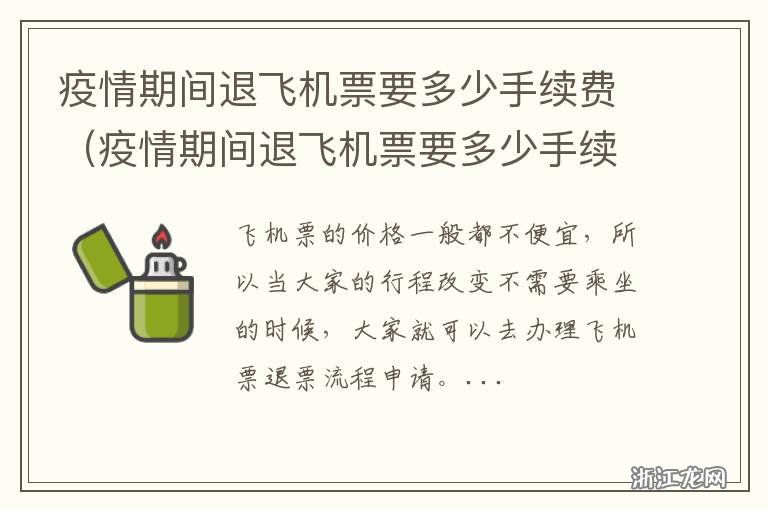 疫情期间退飞机票要多少手续费（疫情期间退飞机票要多少手续

飞机票的价格一般都不便宜，所以当大家的行程改变不需要乘坐的时候，大家就可以去办理飞机票退票流程申请。...

浙江龙网